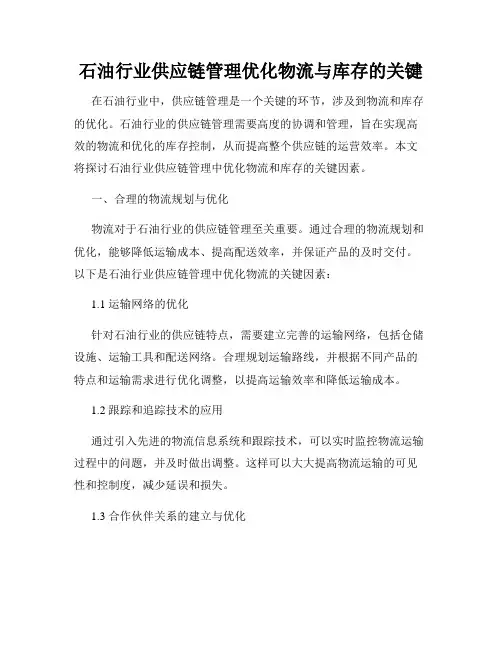 石油行业供应链管理优化物流与库存的关键

在石油行业中，供应链管理是一个关键的环节，涉及到物流和库存的优化。石油行业的供应链管理需要高度的协调和管理，旨在实现高效的物流和优化的库存控制，从而提高整个供应链的运营效率。本文将探讨石油行业供应链管理中优化物流和库存的关键因素。

一、合理的物流规划与优化

物流对于石油行业的供应链管理至关重要。通过合理的物流规划和优化，能够降低运输成本、提高配送效率，并保证产品的及时交付。以下是石油行业供应链管理中优化物流的关键因素：

1.1 运输网络的优化

针对石油行业的供应链特点，需要建立完善的运输网络，包括仓储设施、运输工具和配送网络。合理规划运输路线，并根据不同产品的特点和运输需求进行优化调整，以提高运输效率和降低运输成本。

1.2 跟踪和追踪技术的应用

通过引入先进的物流信息系统和跟踪技术，可以实时监控物流运输过程中的问题，并及时做出调整。这样可以大大提高物流运输的可见性和控制度，减少延误和损失。

1.3 合作伙伴关系的建立与优化